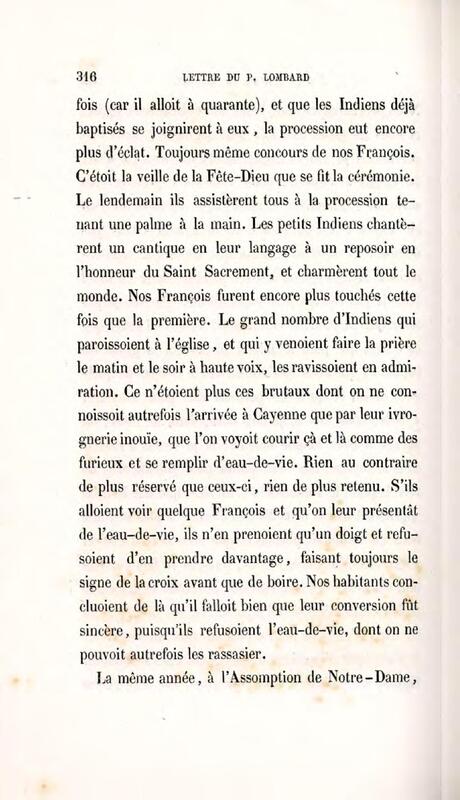 316 LETTRE DU P. LOMBARD

fois (car il alloit à quarante), et que les Indiens déjà baptisés se joignirent à eux, la procession eut encore plus d'éclat. Toujours même concours de nos François. C'étoit la veille de la Fête-Dieu que se fit la cérémonie. Le lendemain ils assistèrent tous à la procession tenant une palme à la main. Les petits Indiens chantèrent un cantique en leur langage à un reposoir en l'honneur du Saint Sacrement, et charmèrent tout le monde. Nos François furent encore plus touchés cette fois que la première. Le grand nombre d'Indiens qui paroissoient à l'église, et qui y venoient faire la prière le matin et le soir à haute voix, les ravissoient en admiration. Ce n'étoient plus ces brutaux dont on ne connoissoit autrefois l'arrivée à Cayenne que par leur ivrognerie inouïe, que l'on voyoit courir çà et là comme des furieux et se remplir d'eau-de-vie. Rien au contraire de plus réservé que ceux-ci, rien de plus retenu. S'ils alloient voir quelque François et qu'on leur présentât de l'eau-de-vie, ils n'en prenoient qu'un doigt et refusoient d'en prendre davantage, faisant toujours le signe de la croix avant que de boire. Nos habitants concluoient de là qu'il falloit bien que leur conversion fût sincère, puisqu'ils refusoient l'eau-de-vie, dont on ne pouvoit autrefois les rassasier.

La même année, à l'Assomption de Notre-Dame,